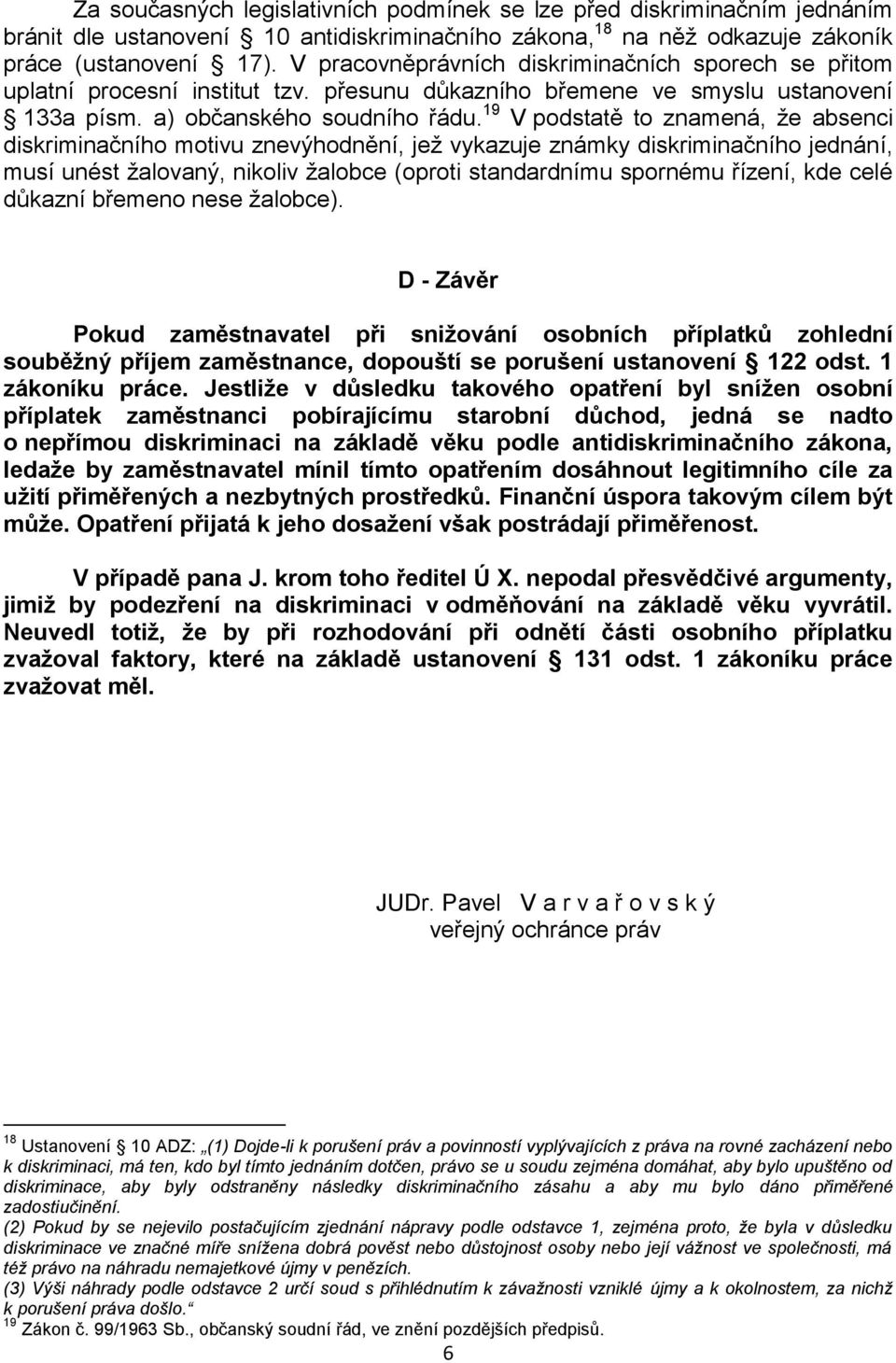 Za současných legislativních podmínek se lze před diskriminačním jednáním bránit dle ustanovení § 10 antidiskriminačního zákona,$^{18}$ na něž odkazuje zákoník práce (ustanovení § 17). V pracovněprávních diskriminačních sporech se přitom uplatní procesní institut tzv. přesunu důkazního břemene ve smyslu ustanovení § 133a písm. a) občanského soudního řádu.$^{19}$ V podstatě to znamená, že absenci diskriminačního motivu znevýhodnění, jež vykazuje známky diskriminačního jednání, musí unést žalovaný, nikoliv žalobce (oproti standardnímu spornému řízení, kde celé důkazní břemeno nese žalobce).

D - Závěr

Pokud zaměstnavatel při snižování osobních příplatků zohlední souběžný příjem zaměstnance, dopouští se porušení ustanovení § 122 odst. 1 zákoníku práce. Jestliže v důsledku takového opatření byl snížen osobní příplatek zaměstnanci pobírajícímu starobní důchod, jedná se nadto o nepřímou diskriminaci na základě věku podle antidiskriminačního zákona, ledaže by zaměstnavatel mínil tímto opatřením dosáhnout legitimního cíle za užití přiměřených a nezbytných prostředků. Finanční úspora takovým cílem být může. Opatření přijatá k jeho dosažení však postrádají přiměřenost.

V případě pana J. krom toho ředitel Ú X. nepodal přesvědčivé argumenty, jimiž by podezření na diskriminaci v odměňování na základě věku vyvrátil. Neuvedl totiž, že by při rozhodování při odnětí části osobního příplatku zvažoval faktory, které na základě ustanovení § 131 odst. 1 zákoníku práce zvažovat měl.

JUDr. Pavel V a r v a ř o v s k ý
veřejný ochránce práv

$^{18}$ Ustanovení § 10 ADZ: „(1) Dojde-li k porušení práv a povinností vyplývajících z práva na rovné zacházení nebo k diskriminaci, má ten, kdo byl tímto jednáním dotčen, právo se u soudu zejména domáhat, aby bylo upuštěno od diskriminace, aby byly odstraněny následky diskriminačního zásahu a aby mu bylo dáno přiměřené zadostiučinění.
(2) Pokud by se nejevilo postačujícím zjednání nápravy podle odstavce 1, zejména proto, že byla v důsledku diskriminace ve značné míře snížena dobrá pověst nebo důstojnost osoby nebo její vážnost ve společnosti, má též právo na náhradu nemajetkové újmy v penězích.
(3) Výši náhrady podle odstavce 2 určí soud s přihlédnutím k závažnosti vzniklé újmy a k okolnostem, za nichž k porušení práva došlo.“
$^{19}$ Zákon č. 99/1963 Sb., občanský soudní řád, ve znění pozdějších předpisů.
6